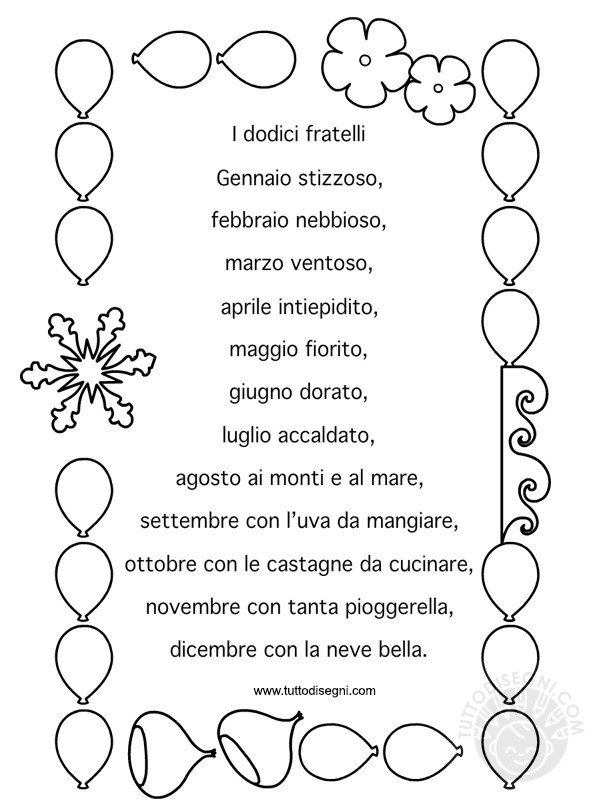 I dodici fratelli

Gennaio stizzoso,
febbraio nebbioso,
marzo ventoso,
aprile intiepidito,
maggio fiorito,
giugno dorato,
luglio accaldato,
agosto ai monti e al mare,
settembre con l'uva da mangiare,
ottobre con le castagne da cucinare,
novembre con tanta pioggerella,
dicembre con la neve bella.

www.tuttodisegni.com

TUTTODISEGNI.COM